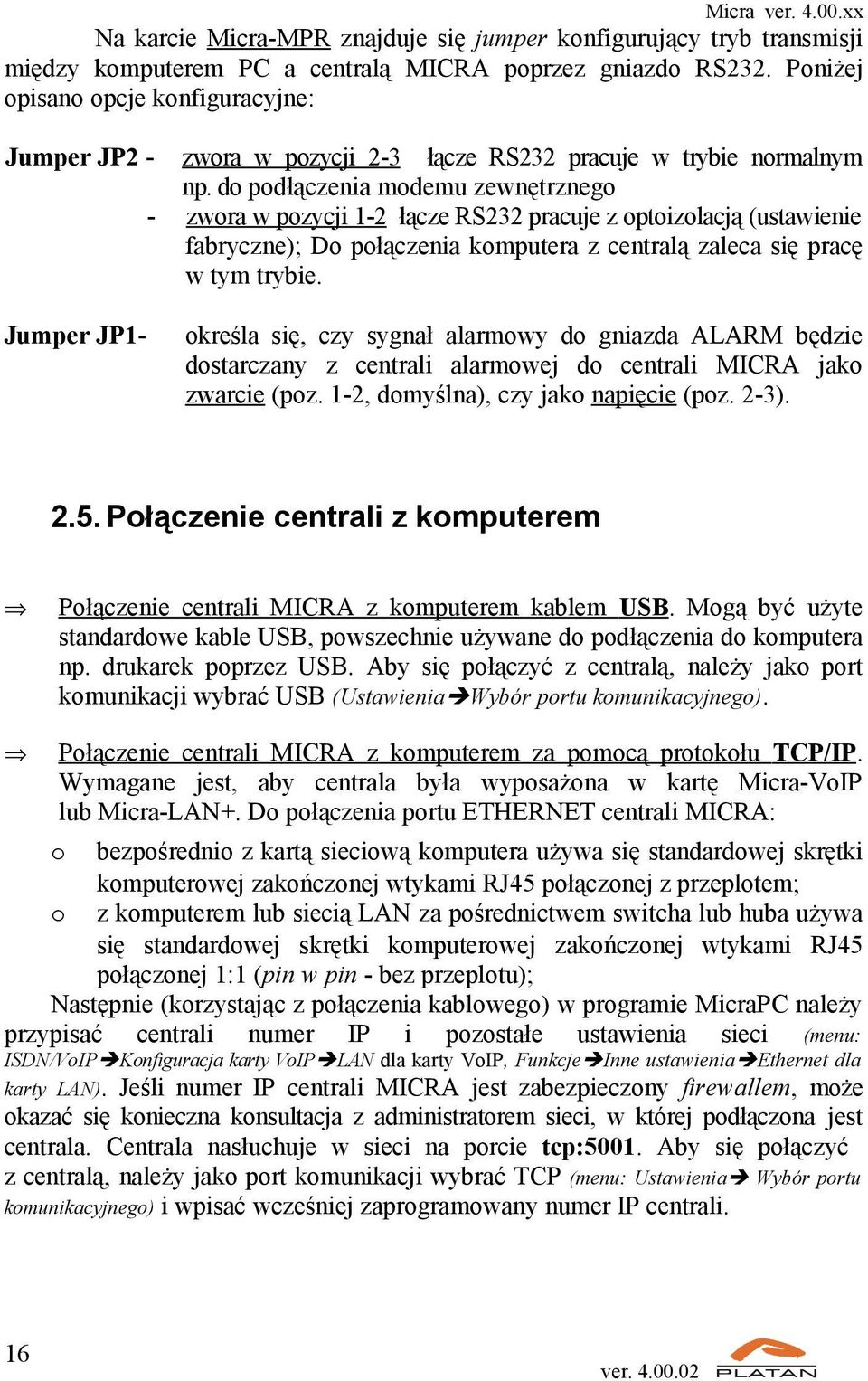 Micra ver. 4.00.xx

Na karcie Micra-MPR znajduje się jumper konfigurujący tryb transmisji między komputerem PC a centralą MICRA poprzez gniazdo RS232. Poniżej opisano opcje konfiguracyjne:

Jumper JP2 - zwora w pozycji 2-3 łącze RS232 pracuje w trybie normalnym np. do podłączenia modemu zewnętrznego

- zwora w pozycji 1-2 łącze RS232 pracuje z optoizolacją (ustawienie fabryczne); Do połączenia komputera z centralą zaleca się pracę w tym trybie.

Jumper JP1- określa się, czy sygnał alarmowy do gniazda ALARM będzie dostarczany z centrali alarmowej do centrali MICRA jako zwarcie (poz. 1-2, domyślna), czy jako napięcie (poz. 2-3).

2.5. Połączenie centrali z komputerem

⇒ Połączenie centrali MICRA z komputerem kablem USB. Mogą być użyte standardowe kable USB, powszechnie używane do podłączenia do komputera np. drukarek poprzez USB. Aby się połączyć z centralą, należy jako port komunikacji wybrać USB (Ustawienia➔Wybór portu komunikacyjnego).

⇒ Połączenie centrali MICRA z komputerem za pomocą protokołu TCP/IP. Wymagane jest, aby centrala była wyposażona w kartę Micra-VoIP lub Micra-LAN+. Do połączenia portu ETHERNET centrali MICRA:

o bezpośrednio z kartą sieciową komputera używa się standardowej skrętki komputerowej zakończonej wtykami RJ45 połączonej z przeplotem;

o z komputerem lub siecią LAN za pośrednictwem switcha lub huba używa się standardowej skrętki komputerowej zakończonej wtykami RJ45 połączonej 1:1 (pin w pin - bez przeplotu);

Następnie (korzystając z połączenia kablowego) w programie MicraPC należy przypisać centrali numer IP i pozostałe ustawienia sieci (menu: ISDN/VoIP➔Konfiguracja karty VoIP➔LAN dla karty VoIP, Funkcje➔Inne ustawienia➔Ethernet dla karty LAN). Jeśli numer IP centrali MICRA jest zabezpieczony firewallem, może okazać się konieczna konsultacja z administratorem sieci, w której podłączona jest centrala. Centrala nasłuchuje w sieci na porcie tcp:5001. Aby się połączyć z centralą, należy jako port komunikacji wybrać TCP (menu: Ustawienia➔ Wybór portu komunikacyjnego) i wpisać wcześniej zaprogramowany numer IP centrali.

16

ver. 4.00.02

PLATAN